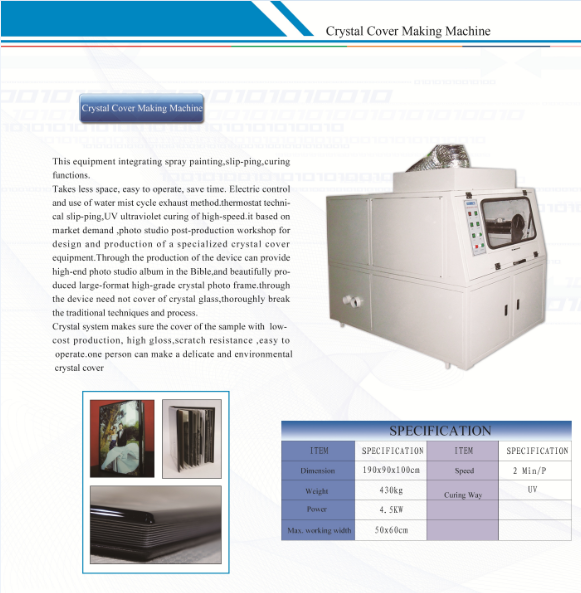 Crystal Cover Making Machine

Crystal Cover Making Machine

This equipment integrating spray painting,slip-ping,curing functions.
Takes less space, easy to operate, save time. Electric control and use of water mist cycle exhaust method.thermostat technical slip-ping,UV ultraviolet curing of high-speed.it based on market demand ,photo studio post-production workshop for design and production of a specialized crystal cover equipment.Through the production of the device can provide high-end photo studio album in the Bible,and beautifully produced large-format high-grade crystal photo frame.through the device need not cover of crystal glass,thoroughly break the traditional techniques and process.
Crystal system makes sure the cover of the sample with low-cost production, high gloss,scratch resistance ,easy to operate.one person can make a delicate and environmental crystal cover

SPECIFICATION

| ITEM | SPECIFICATION | ITEM | SPECIFICATION |
|---|---|---|---|
| Dimension | 190x90x100cm | Speed | 2 Min/P |
| Weight | 430kg | Curing Way | UV |
| Power | 4.5KW | | |
| Max. working width | 50x60cm | | |